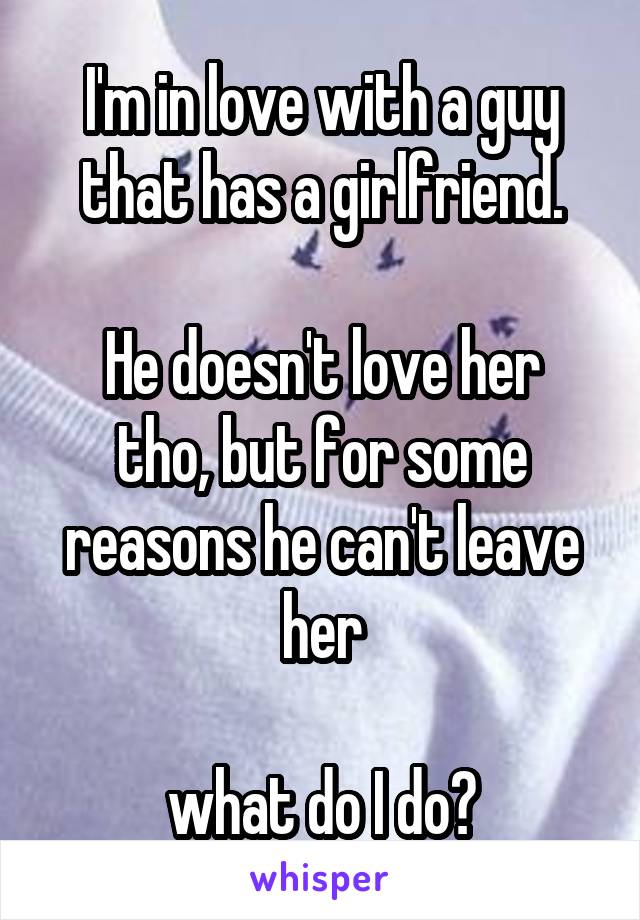 I'm in love with a guy that has a girlfriend.

He doesn't love her tho, but for some reasons he can't leave her

what do I do?

whisper